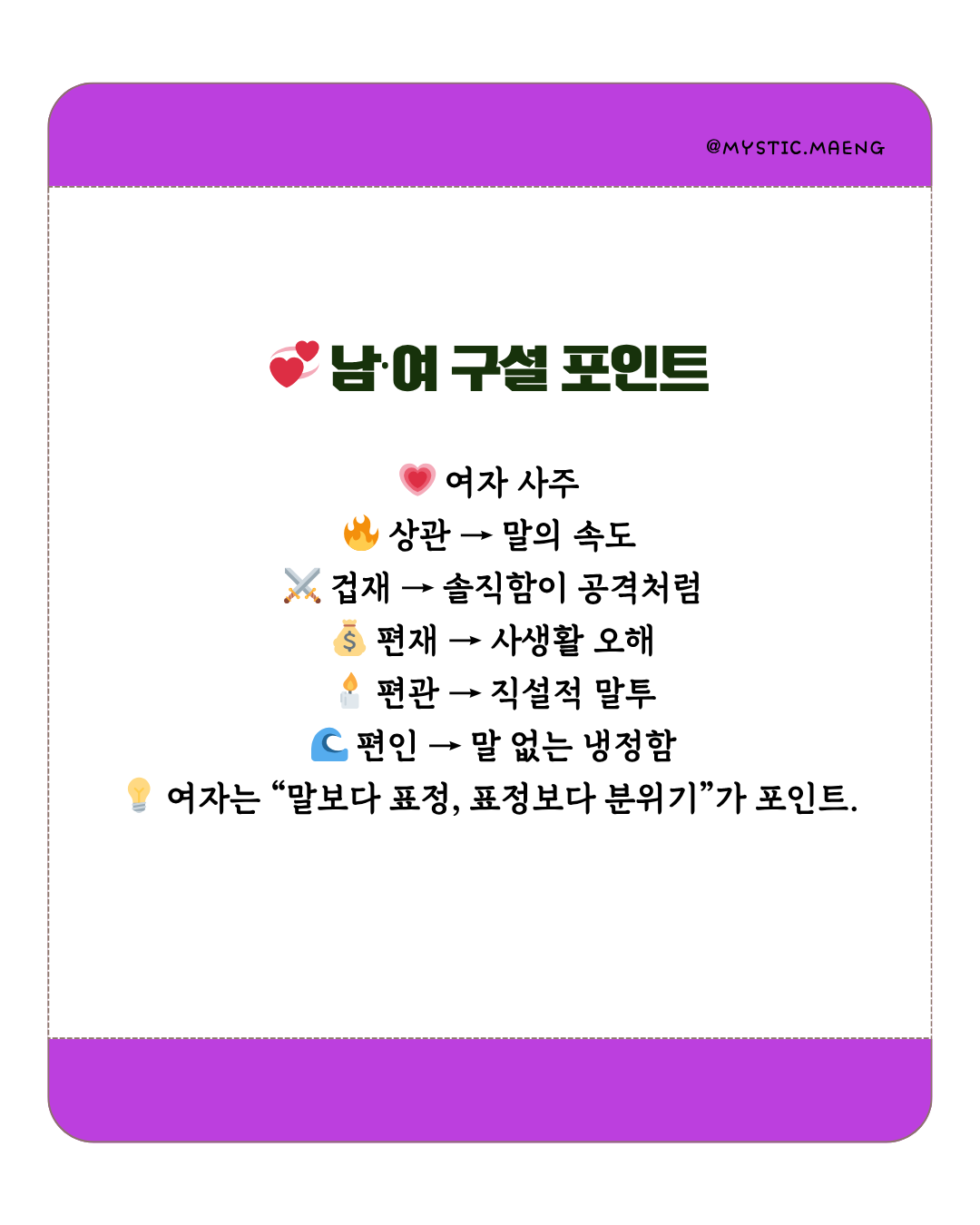 @MYSTIC.MAENG

💞 남·여 구설 포인트

💗 여자 사주
🔥 상관 → 말의 속도
⚔️ 겁재 → 솔직함이 공격처럼
💰 편재 → 사생활 오해
🕯️ 편관 → 직설적 말투
🌊 편인 → 말 없는 냉정함
💡 여자는 “말보다 표정, 표정보다 분위기”가 포인트.